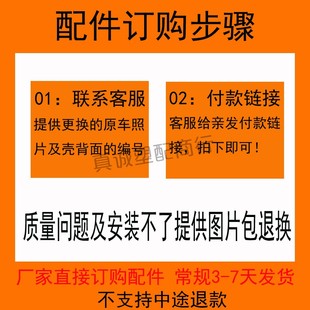 配件订购步骤

01：联系客服
提供更换的原车照片及壳背面的编号

02：付款链接
客服给亲发付款链接，拍下即可！

真诚望配商行

质量问题及安装不了提供图片包退换

厂家直接订购配件 常规3-7天发货
不支持中途退款